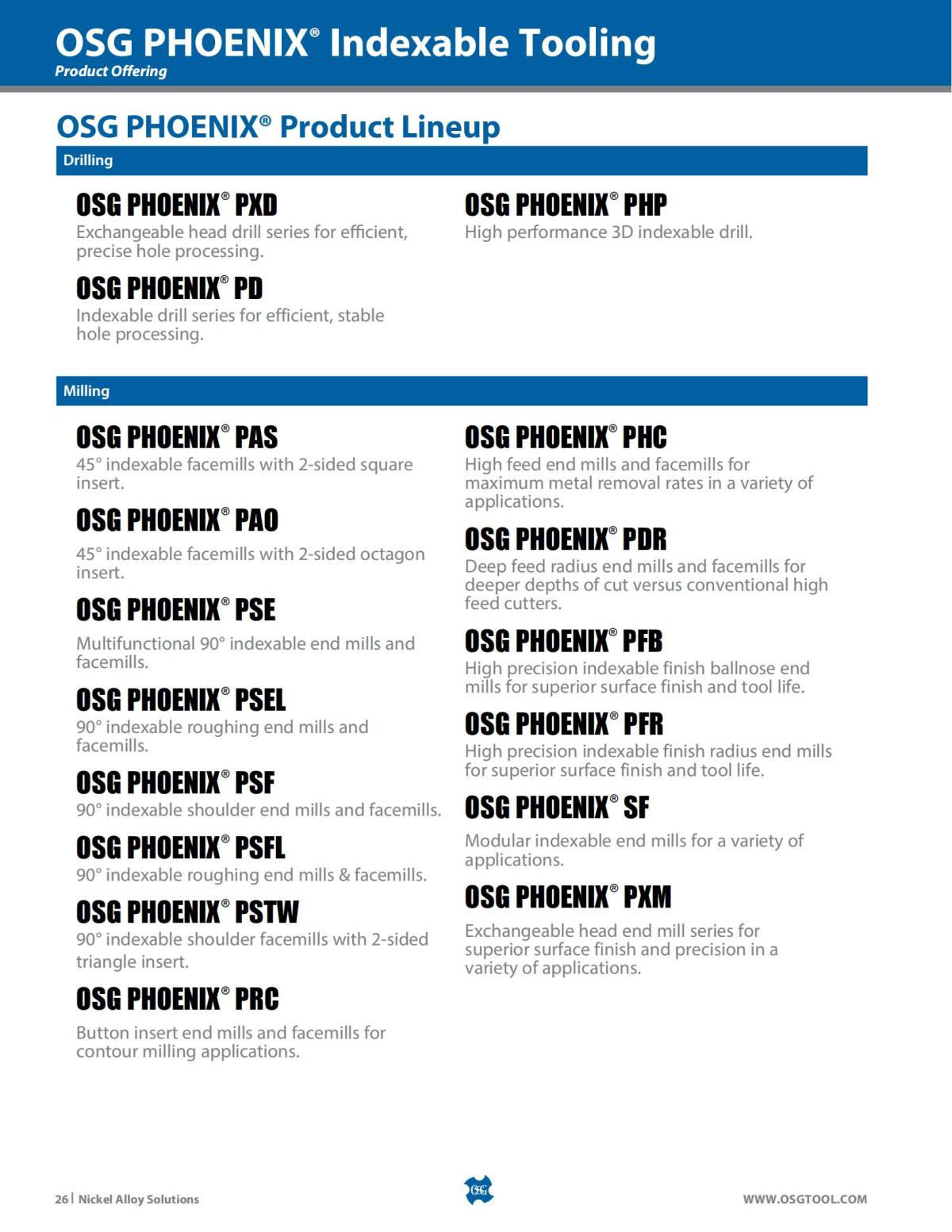 OSG PHOENIX® Indexable Tooling
Product Offering

OSG PHOENIX® Product Lineup

Drilling

OSG PHOENIX® PXD
Exchangeable head drill series for efficient, precise hole processing.

OSG PHOENIX® PD
Indexable drill series for efficient, stable hole processing.

OSG PHOENIX® PHP
High performance 3D indexable drill.

Milling

OSG PHOENIX® PAS
45° indexable facemills with 2-sided square insert.

OSG PHOENIX® PAO
45° indexable facemills with 2-sided octagon insert.

OSG PHOENIX® PSE
Multifunctional 90° indexable end mills and facemills.

OSG PHOENIX® PSEL
90° indexable roughing end mills and facemills.

OSG PHOENIX® PSF
90° indexable shoulder end mills and facemills.

OSG PHOENIX® PSFL
90° indexable roughing end mills & facemills.

OSG PHOENIX® PSTW
90° indexable shoulder facemills with 2-sided triangle insert.

OSG PHOENIX® PRC
Button insert end mills and facemills for contour milling applications.

OSG PHOENIX® PHC
High feed end mills and facemills for maximum metal removal rates in a variety of applications.

OSG PHOENIX® PDR
Deep feed radius end mills and facemills for deeper depths of cut versus conventional high feed cutters.

OSG PHOENIX® PFB
High precision indexable finish ballnose end mills for superior surface finish and tool life.

OSG PHOENIX® PFR
High precision indexable finish radius end mills for superior surface finish and tool life.

OSG PHOENIX® SF
Modular indexable end mills for a variety of applications.

OSG PHOENIX® PXM
Exchangeable head end mill series for superior surface finish and precision in a variety of applications.

26 | Nickel Alloy Solutions
OSG
WWW.OSGTOOL.COM